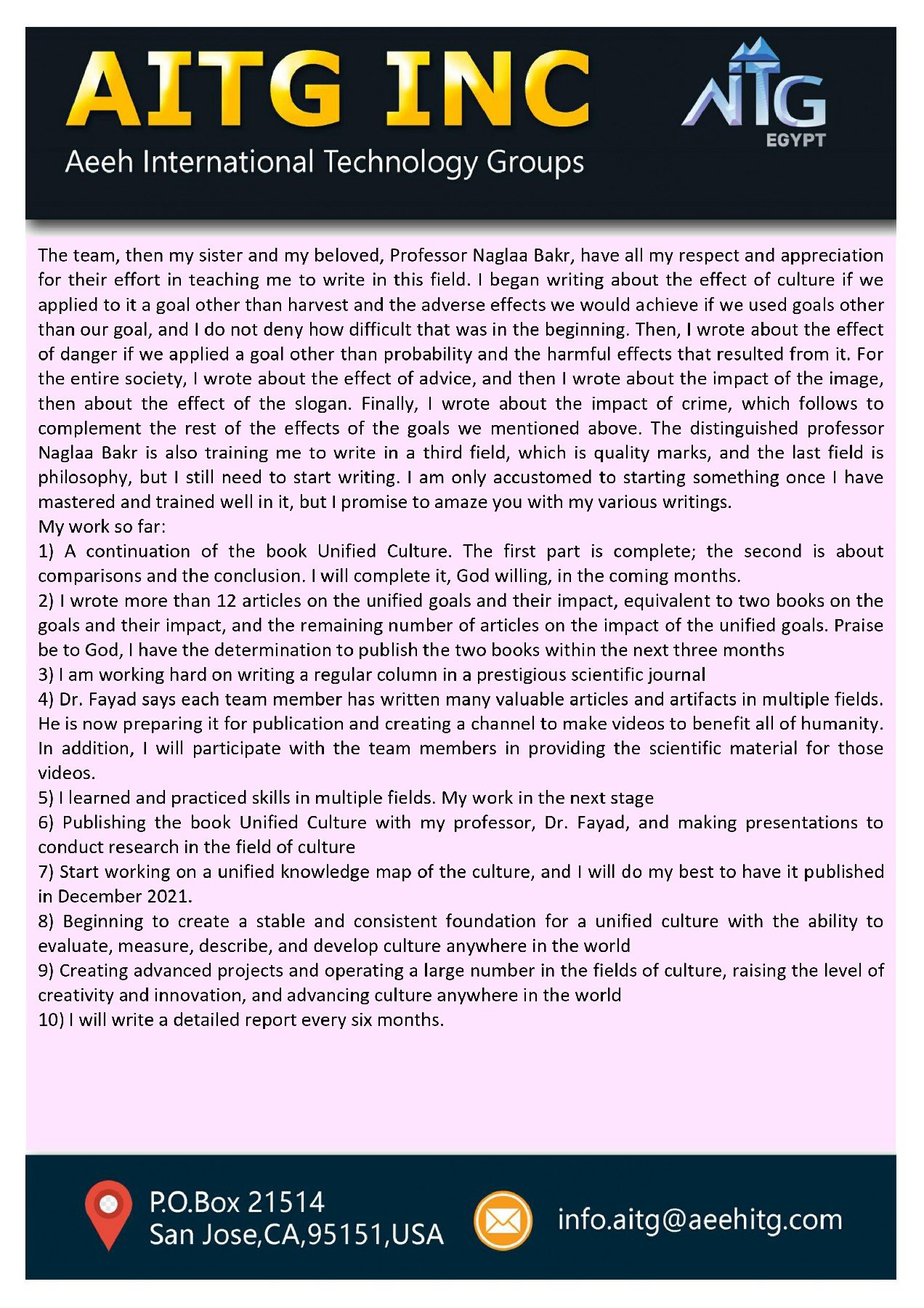 AITG INC
Aeeh International Technology Groups

AITG
EGYPT

The team, then my sister and my beloved, Professor Naglaa Bakr, have all my respect and appreciation for their effort in teaching me to write in this field. I began writing about the effect of culture if we applied to it a goal other than harvest and the adverse effects we would achieve if we used goals other than our goal, and I do not deny how difficult that was in the beginning. Then, I wrote about the effect of danger if we applied a goal other than probability and the harmful effects that resulted from it. For the entire society, I wrote about the effect of advice, and then I wrote about the impact of the image, then about the effect of the slogan. Finally, I wrote about the impact of crime, which follows to complement the rest of the effects of the goals we mentioned above. The distinguished professor Naglaa Bakr is also training me to write in a third field, which is quality marks, and the last field is philosophy, but I still need to start writing. I am only accustomed to starting something once I have mastered and trained well in it, but I promise to amaze you with my various writings.
My work so far:
1) A continuation of the book Unified Culture. The first part is complete; the second is about comparisons and the conclusion. I will complete it, God willing, in the coming months.
2) I wrote more than 12 articles on the unified goals and their impact, equivalent to two books on the goals and their impact, and the remaining number of articles on the impact of the unified goals. Praise be to God, I have the determination to publish the two books within the next three months
3) I am working hard on writing a regular column in a prestigious scientific journal
4) Dr. Fayad says each team member has written many valuable articles and artifacts in multiple fields. He is now preparing it for publication and creating a channel to make videos to benefit all of humanity. In addition, I will participate with the team members in providing the scientific material for those videos.
5) I learned and practiced skills in multiple fields. My work in the next stage
6) Publishing the book Unified Culture with my professor, Dr. Fayad, and making presentations to conduct research in the field of culture
7) Start working on a unified knowledge map of the culture, and I will do my best to have it published in December 2021.
8) Beginning to create a stable and consistent foundation for a unified culture with the ability to evaluate, measure, describe, and develop culture anywhere in the world
9) Creating advanced projects and operating a large number in the fields of culture, raising the level of creativity and innovation, and advancing culture anywhere in the world
10) I will write a detailed report every six months.

P.O.Box 21514
San Jose,CA,95151,USA
info.aitg@aeehitg.com